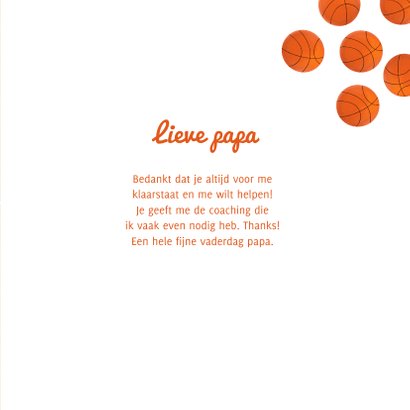 Lieve papa

Bedankt dat je altijd voor me klaarstaat en me wilt helpen! Je geeft me de coaching die ik vaak even nodig heb. Thanks! Een hele fijne vaderdag papa.